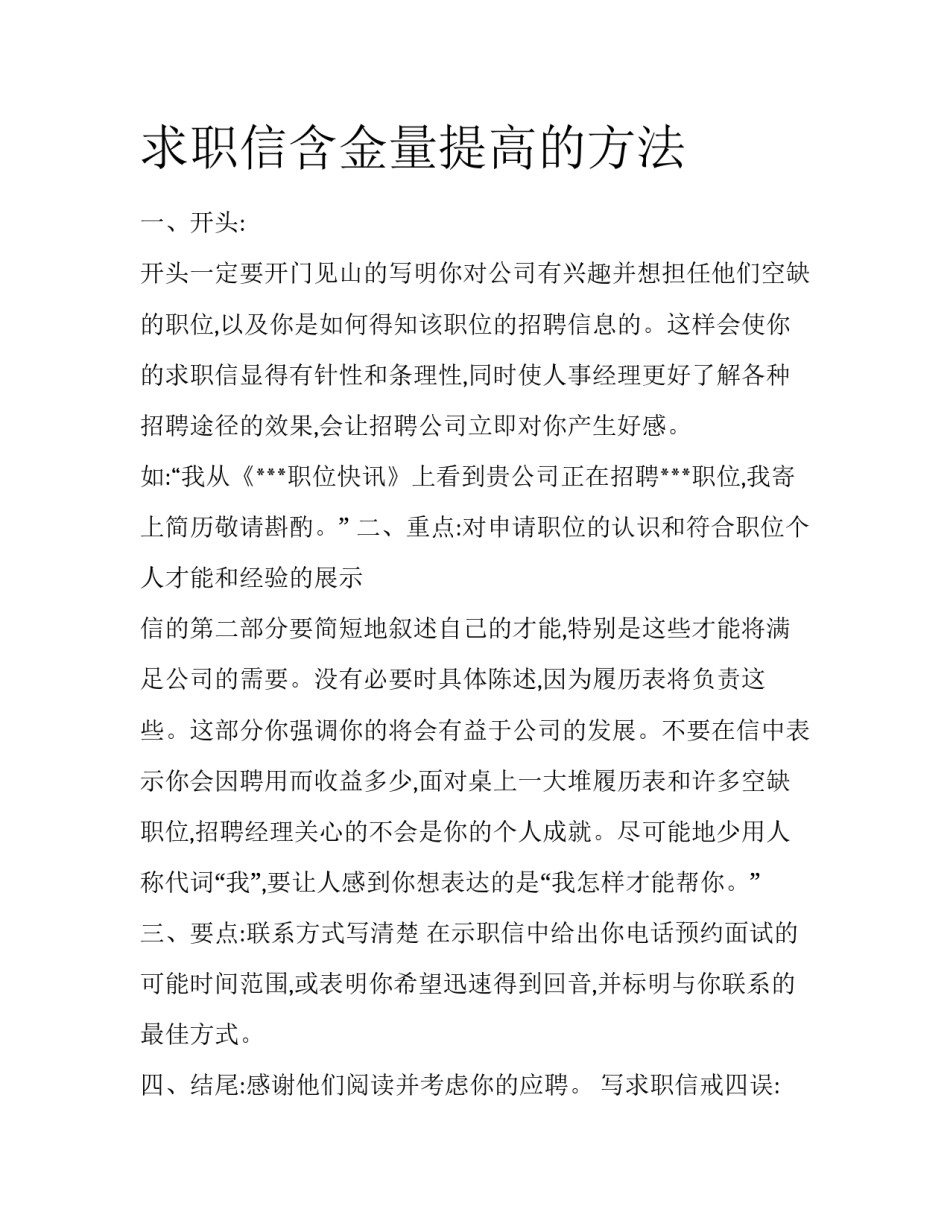 求职信含金量提高的方法

一、开头:

开头一定要开门见山的写明你对公司有兴趣并想担任他们空缺的职位,以及你是如何得知该职位的招聘信息的。这样会使你的求职信显得有针性和条理性,同时使人事经理更好了解各种招聘途径的效果,会让招聘公司立即对你产生好感。

如:“我从《***职位快讯》上看到贵公司正在招聘***职位,我寄上简历敬请斟酌。” 二、重点:对申请职位的认识和符合职位个人才能和经验的展示

信的第二部分要简短地叙述自己的才能,特别是这些才能将满足公司的需要。没有必要时具体陈述,因为履历表将负责这些。这部分你强调你的将会有益于公司的发展。不要在信中表示你会因聘用而收益多少,面对桌上一大堆履历表和许多空缺职位,招聘经理关心的不会是你的个人成就。尽可能地少用人称代词“我”,要让人感到你想表达的是“我怎样才能帮你。”

三、要点:联系方式写清楚 在示职信中给出你电话预约面试的可能时间范围,或表明你希望迅速得到回音,并标明与你联系的最佳方式。

四、结尾:感谢他们阅读并考虑你的应聘。 写求职信戒四误: